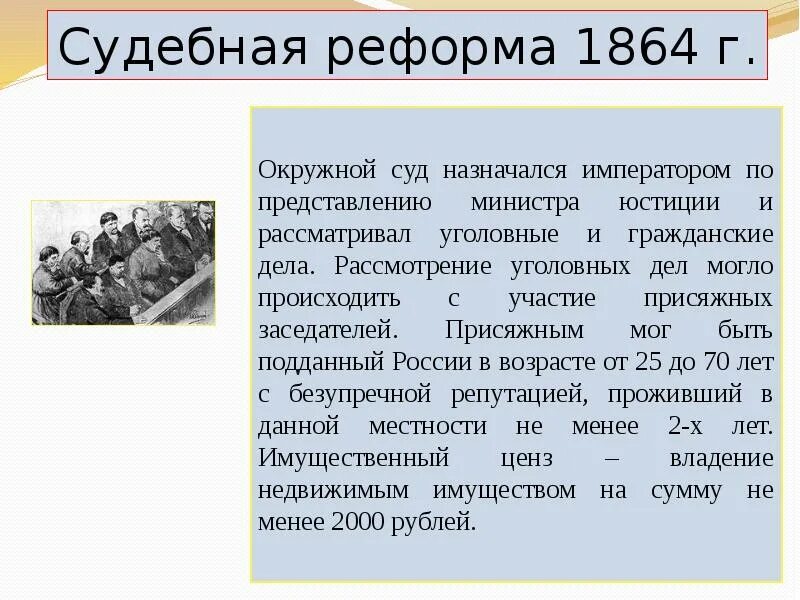 Судебная реформа 1864 г.

Окружной суд назначался императором по представлению министра юстиции и рассматривал уголовные и гражданские дела. Рассмотрение уголовных дел могло происходить с участие присяжных заседателей. Присяжным мог быть подданный России в возрасте от 25 до 70 лет с безупречной репутацией, проживший в данной местности не менее 2-х лет. Имущественный ценз – владение недвижимым имуществом на сумму не менее 2000 рублей.